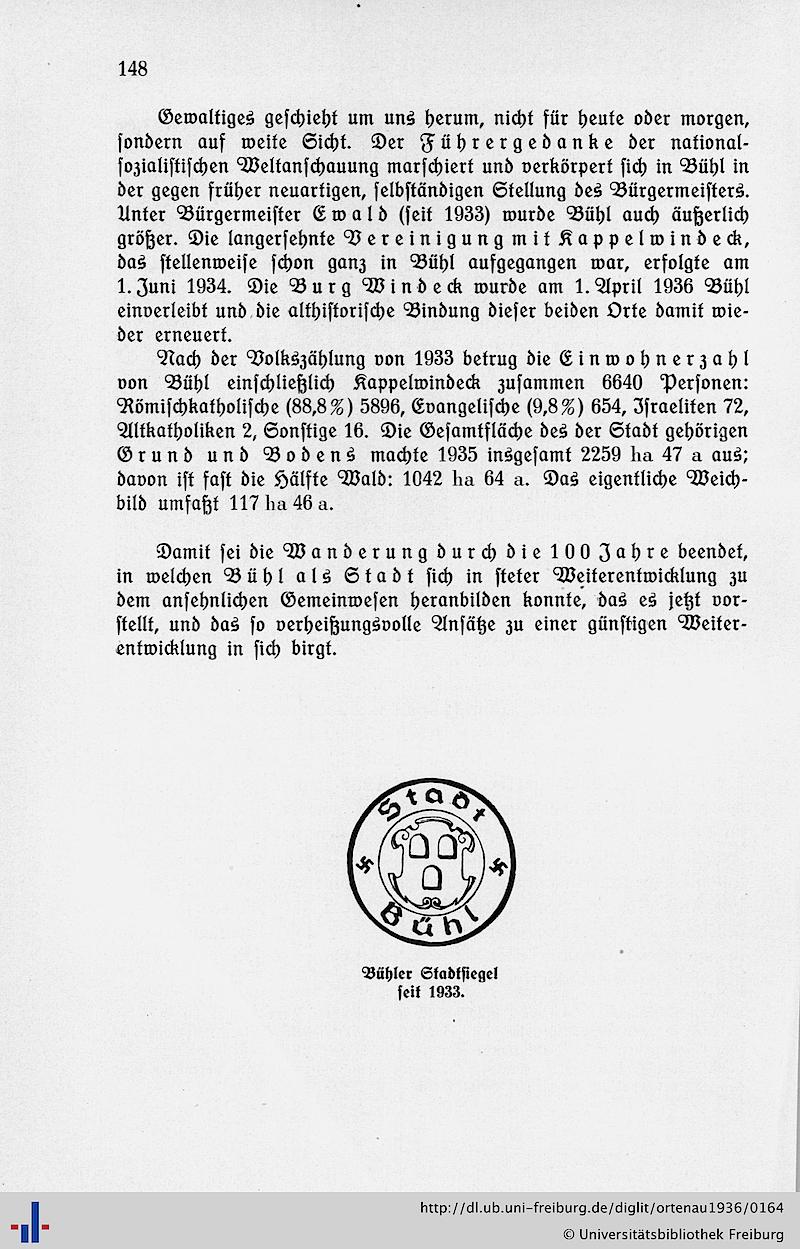 148

Gewaltiges geschieht um uns herum, nicht für heute oder morgen, sondern auf weite Sicht. Der Führergedanke der nationalsozialistischen Weltanschauung marschiert und verkörpert sich in Bühl in der gegen früher neuartigen, selbständigen Stellung des Bürgermeisters. Unter Bürgermeister Ewald (seit 1933) wurde Bühl auch äußerlich größer. Die langersehnte Vereinigung mit Kappelwindeck, das stellenweise schon ganz in Bühl aufgegangen war, erfolgte am 1. Juni 1934. Die Burg Windeck wurde am 1. April 1936 Bühl einverleibt und die althistorische Bindung dieser beiden Orte damit wieder erneuert.

Nach der Volkszählung von 1933 betrug die Einwohnerzahl von Bühl einschließlich Kappelwindeck zusammen 6640 Personen: Römischkatholische (88,8%) 5896, Evangelische (9,8%) 654, Israeliten 72, Altkatholiken 2, Sonstige 16. Die Gesamtfläche des der Stadt gehörigen Grund und Bodens machte 1935 insgesamt 2259 ha 47 a aus; davon ist fast die Hälfte Wald: 1042 ha 64 a. Das eigentliche Weichbild umfaßt 117 ha 46 a.

Damit sei die Wanderung durch die 100 Jahre beendet, in welchen Bühl als Stadt sich in steter Weiterentwicklung zu dem ansehnlichen Gemeinwesen heranbilden konnte, das es jetzt vorstellt, und das so verheißungsvolle Ansätze zu einer günstigen Weiterentwicklung in sich birgt.

Stadt
Bühl

Bühler Stadtsiegel
seit 1933.

http://dl.ub.uni-freiburg.de/diglit/ortenau1936/0164
© Universitätsbibliothek Freiburg